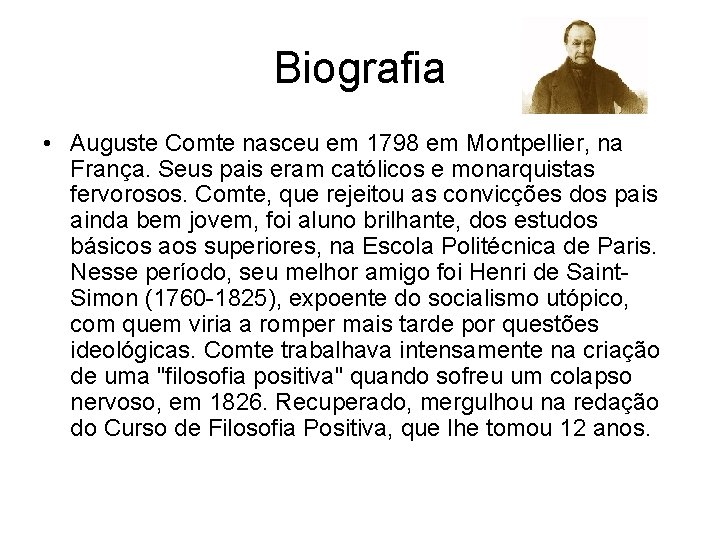 Biografia

• Auguste Comte nasceu em 1798 em Montpellier, na França. Seus pais eram católicos e monarquistas fervorosos. Comte, que rejeitou as convicções dos pais ainda bem jovem, foi aluno brilhante, dos estudos básicos aos superiores, na Escola Politécnica de Paris. Nesse período, seu melhor amigo foi Henri de Saint-Simon (1760-1825), expoente do socialismo utópico, com quem viria a romper mais tarde por questões ideológicas. Comte trabalhava intensamente na criação de uma "filosofia positiva" quando sofreu um colapso nervoso, em 1826. Recuperado, mergulhou na redação do Curso de Filosofia Positiva, que lhe tomou 12 anos.